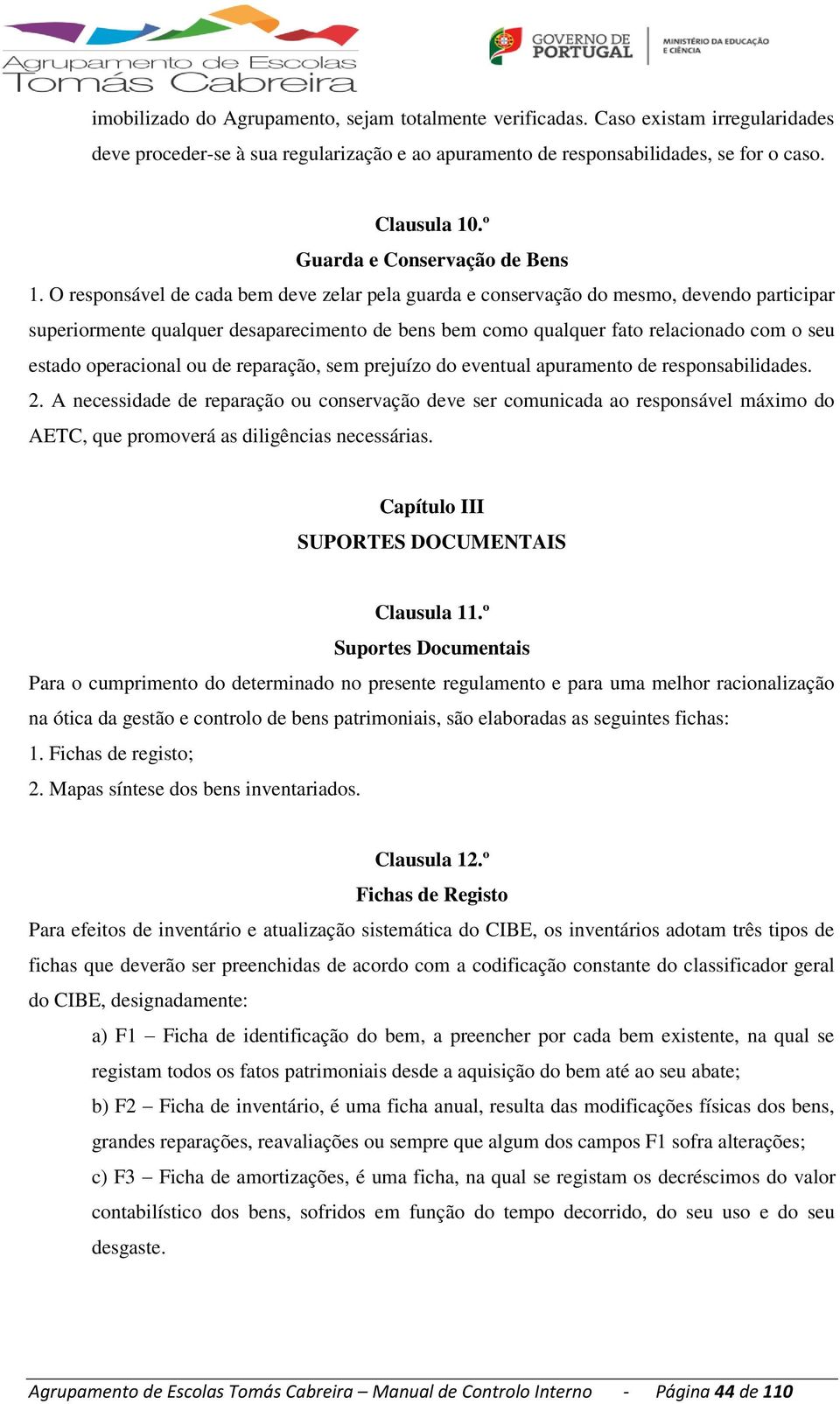 Agrupamento de Escolas
Tomás Cabreira

GOVERNO DE PORTUGAL

MINISTÉRIO DA EDUCAÇÃO E CIÊNCIA

imobilizado do Agrupamento, sejam totalmente verificadas. Caso existam irregularidades deve proceder-se à sua regularização e ao apuramento de responsabilidades, se for o caso.

Clausula 10.º
Guarda e Conservação de Bens

1. O responsável de cada bem deve zelar pela guarda e conservação do mesmo, devendo participar superiormente qualquer desaparecimento de bens bem como qualquer fato relacionado com o seu estado operacional ou de reparação, sem prejuízo do eventual apuramento de responsabilidades.
2. A necessidade de reparação ou conservação deve ser comunicada ao responsável máximo do AETC, que promoverá as diligências necessárias.

Capítulo III
SUPORTES DOCUMENTAIS

Clausula 11.º
Suportes Documentais

Para o cumprimento do determinado no presente regulamento e para uma melhor racionalização na ótica da gestão e controlo de bens patrimoniais, são elaboradas as seguintes fichas:
1. Fichas de registo;
2. Mapas síntese dos bens inventariados.

Clausula 12.º
Fichas de Registo

Para efeitos de inventário e atualização sistemática do CIBE, os inventários adotam três tipos de fichas que deverão ser preenchidas de acordo com a codificação constante do classificador geral do CIBE, designadamente:
a) F1 – Ficha de identificação do bem, a preencher por cada bem existente, na qual se registam todos os fatos patrimoniais desde a aquisição do bem até ao seu abate;
b) F2 – Ficha de inventário, é uma ficha anual, resulta das modificações físicas dos bens, grandes reparações, reavaliações ou sempre que algum dos campos F1 sofra alterações;
c) F3 – Ficha de amortizações, é uma ficha, na qual se registam os decréscimos do valor contabilístico dos bens, sofridos em função do tempo decorrido, do seu uso e do seu desgaste.

Agrupamento de Escolas Tomás Cabreira – Manual de Controlo Interno - Página 44 de 110